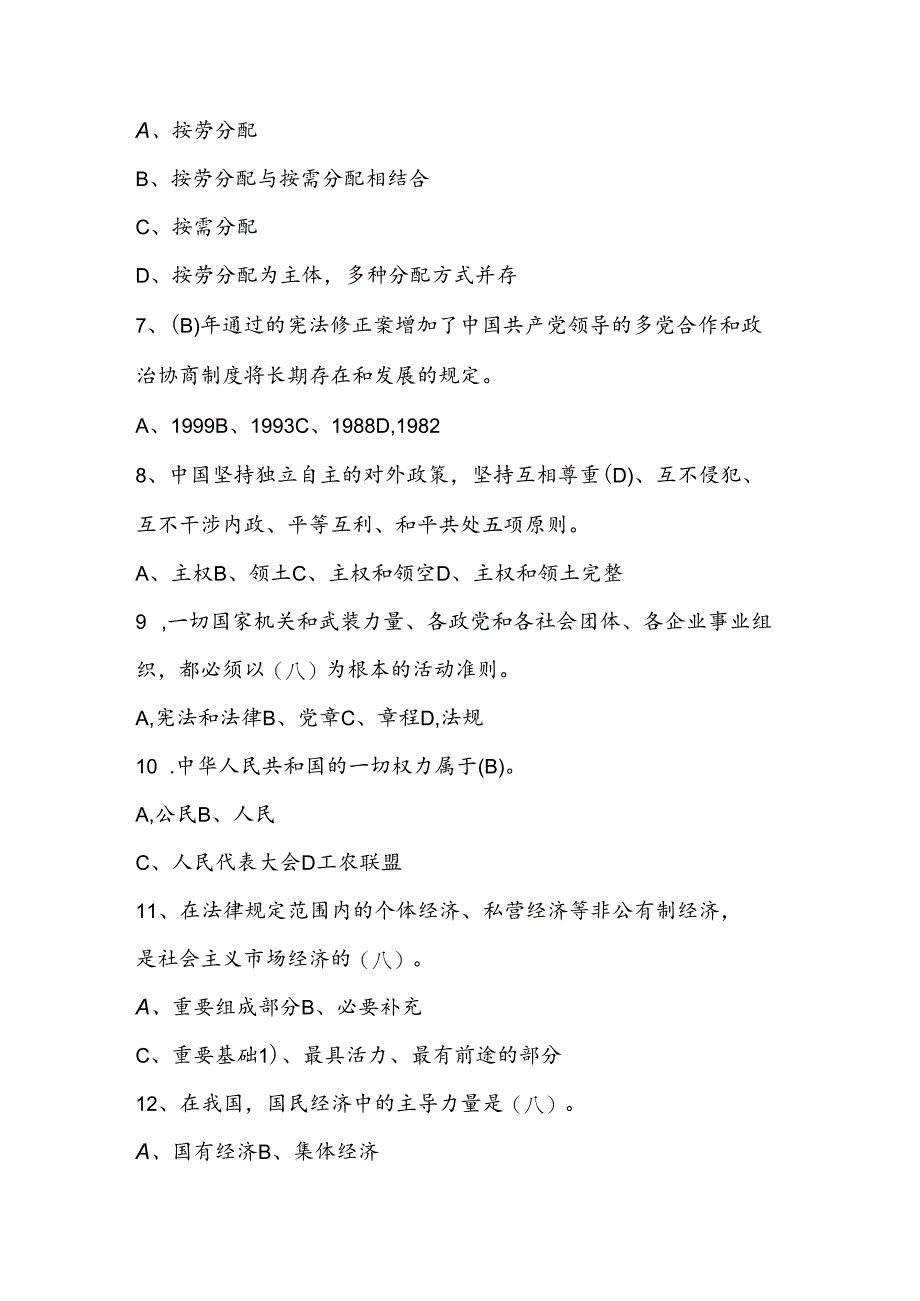 A、按劳分配

B、按劳分配与按需分配相结合

C、按需分配

D、按劳分配为主体，多种分配方式并存

7、(B)年通过的宪法修正案增加了中国共产党领导的多党合作和政治协商制度将长期存在和发展的规定。

A、1999B、1993C、1988D,1982

8、中国坚持独立自主的对外政策，坚持互相尊重(D)、互不侵犯、互不干涉内政、平等互利、和平共处五项原则。

A、主权B、领土C、主权和领空D、主权和领土完整

9 ,一切国家机关和武装力量、各政党和各社会团体、各企业事业组织，都必须以（八）为根本的活动准则。

A,宪法和法律B、党章C、章程D,法规

10 .中华人民共和国的一切权力属于(B)。

A,公民B、人民

C、人民代表大会D工农联盟

11、在法律规定范围内的个体经济、私营经济等非公有制经济，是社会主义市场经济的（八）。

A、重要组成部分B、必要补充

C、重要基础1)、最具活力、最有前途的部分

12、在我国，国民经济中的主导力量是（八）。

A、国有经济B、集体经济